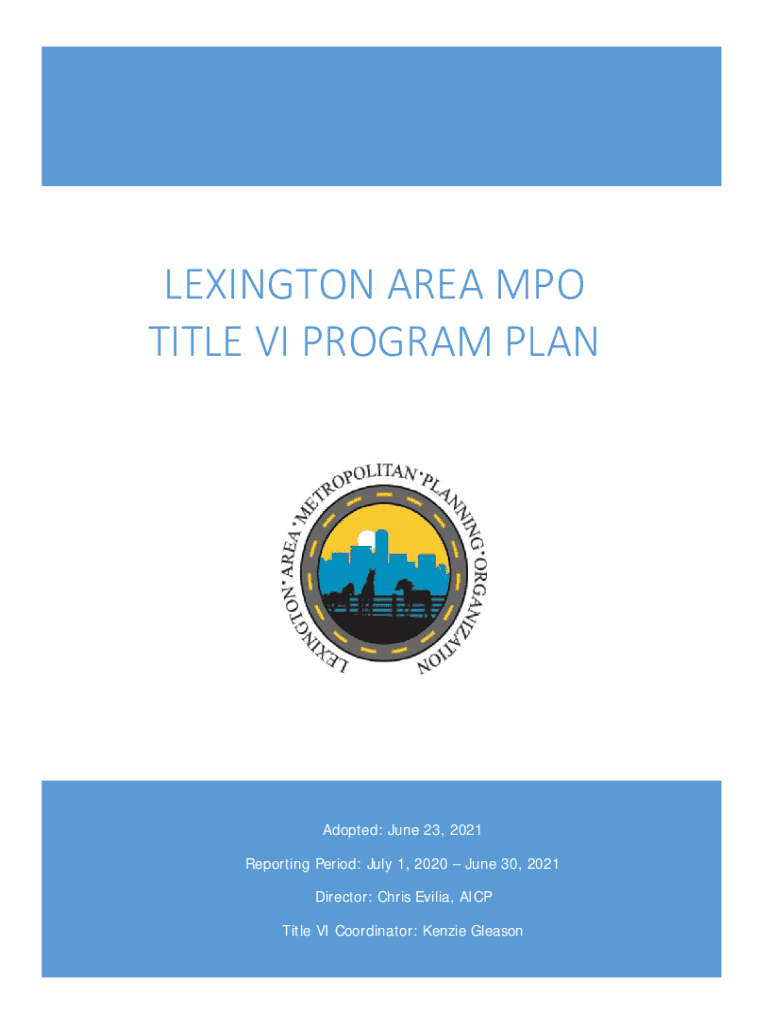 LEXINGTON AREA MPO
TITLE VI PROGRAM PLAN

LEXINGTON·AREA·METROPOLITAN·PLANNING·ORGANIZATION

Adopted: June 23, 2021

Reporting Period: July 1, 2020 – June 30, 2021

Director: Chris Evilia, AICP

Title VI Coordinator: Kenzie Gleason